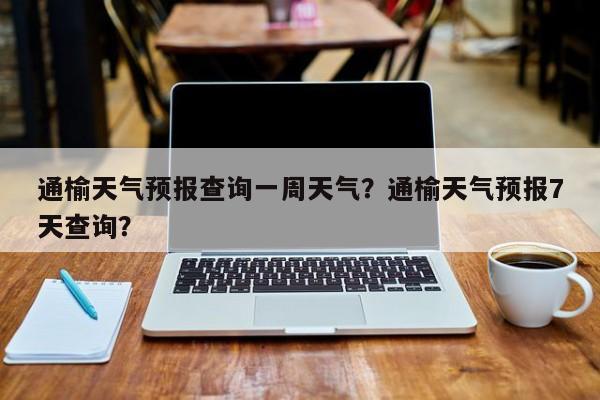 通榆天气预报查询一周天气？通榆天气预报7天查询？